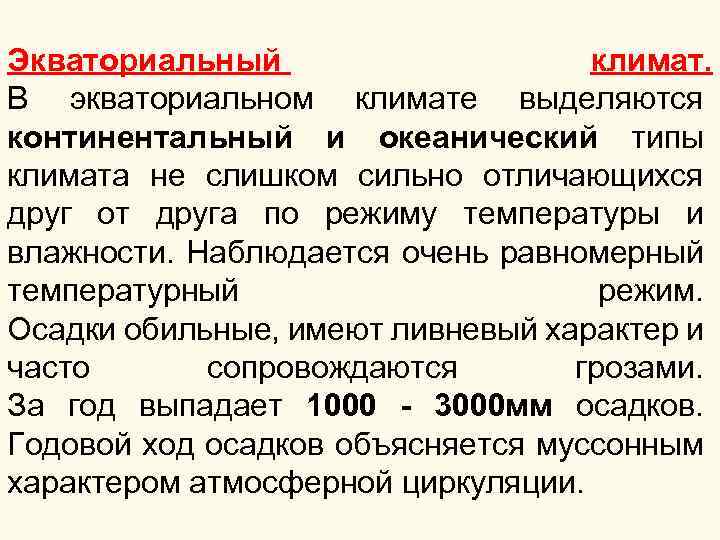 Экваториальный климат. В экваториальном климате выделяются континентальный и океанический типы климата не слишком сильно отличающихся друг от друга по режиму температуры и влажности. Наблюдается очень равномерный температурный режим. Осадки обильные, имеют ливневый характер и часто сопровождаются грозами. За год выпадает 1000 - 3000мм осадков. Годовой ход осадков объясняется муссонным характером атмосферной циркуляции.